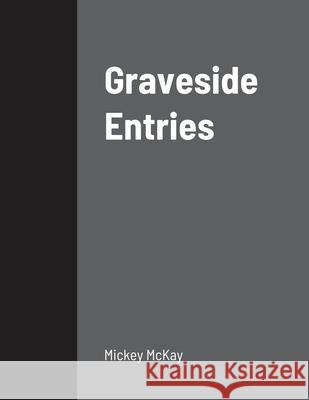 Graveside Entries

Mickey McKay

Kraina Książek